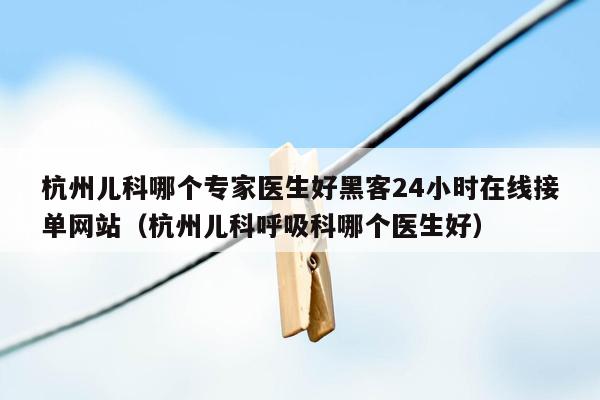 杭州儿科哪个专家医生好黑客24小时在线接单网站（杭州儿科呼吸科哪个医生好）